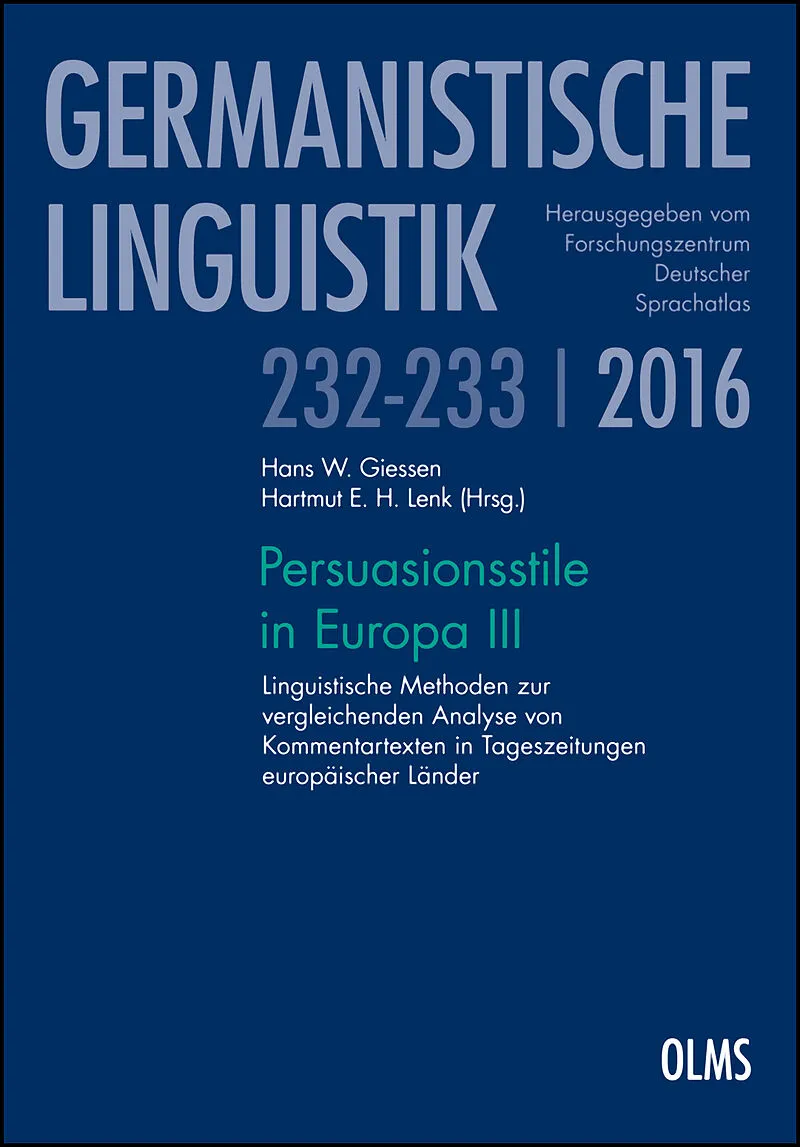 GERMANISTISCHE LINGUISTIK

Herausgegeben vom Forschungszentrum Deutscher Sprachatlas

232-233 | 2016

Hans W. Giessen
Hartmut E. H. Lenk (Hrsg.)

Persuasionsstile in Europa III

Linguistische Methoden zur vergleichenden Analyse von Kommentartexten in Tageszeitungen europäischer Länder

OLMS